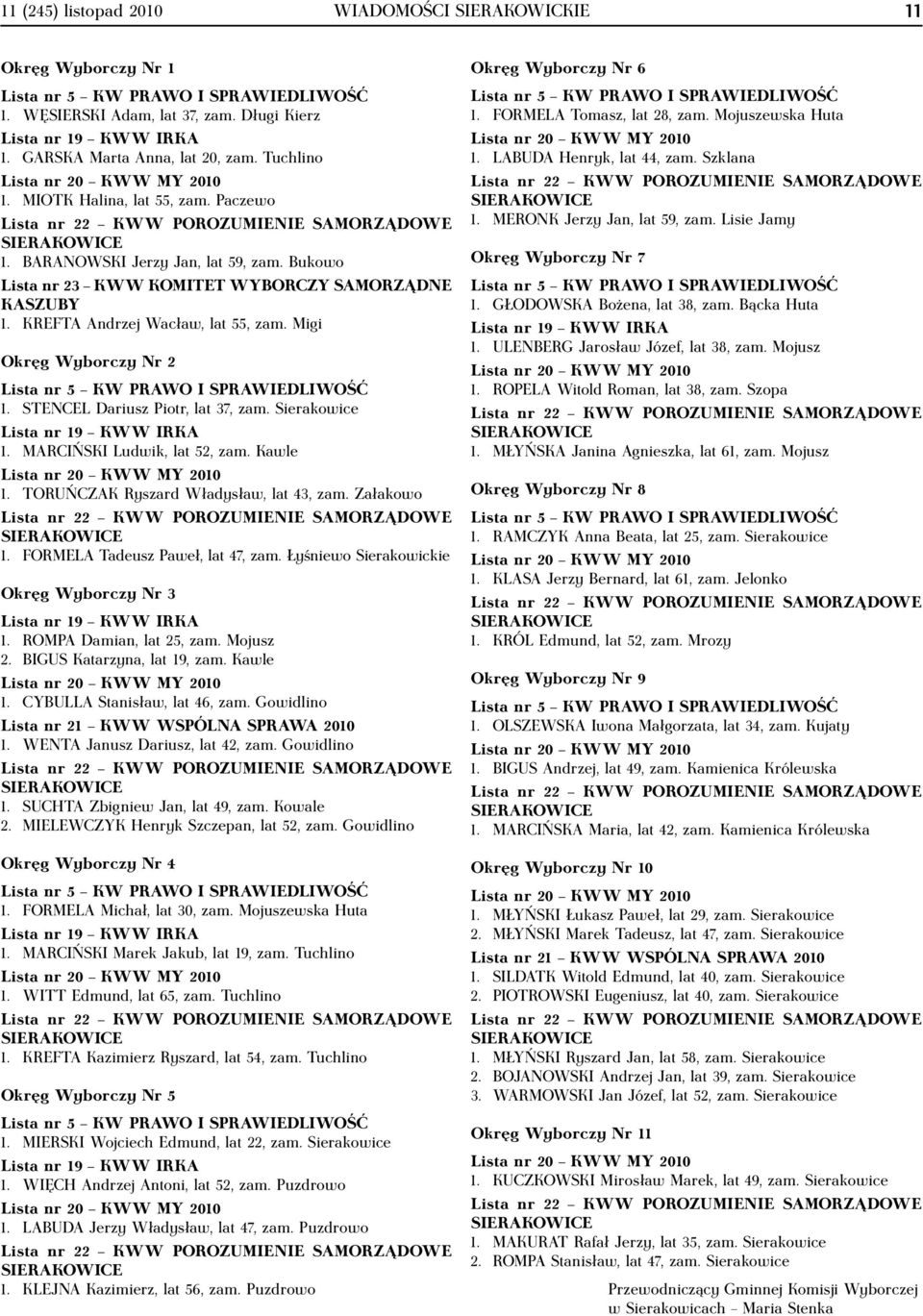 11 (245) listopad 2010 WIADOMOŚCI SIERAKOWICKIE 11

Okręg Wyborczy Nr 1

Lista nr 5 – KW PRAWO I SPRAWIEDLIWOŚĆ
1. WĘSIERSKI Adam, lat 37, zam. Długi Kierz
Lista nr 19 – KWW IRKA
1. GARSKA Marta Anna, lat 20, zam. Tuchlino
Lista nr 20 – KWW MY 2010
1. MIOTK Halina, lat 55, zam. Paczewo
Lista nr 22 – KWW POROZUMIENIE SAMORZĄDOWE SIERAKOWICE
1. BARANOWSKI Jerzy Jan, lat 59, zam. Bukowo
Lista nr 23 – KWW KOMITET WYBORCZY SAMORZĄDNE KASZUBY
1. KREFTA Andrzej Wacław, lat 55, zam. Migi

Okręg Wyborczy Nr 2

Lista nr 5 – KW PRAWO I SPRAWIEDLIWOŚĆ
1. STENCEL Dariusz Piotr, lat 37, zam. Sierakowice
Lista nr 19 – KWW IRKA
1. MARCIŃSKI Ludwik, lat 52, zam. Kawle
Lista nr 20 – KWW MY 2010
1. TORUŃCZAK Ryszard Władysław, lat 43, zam. Załakowo
Lista nr 22 – KWW POROZUMIENIE SAMORZĄDOWE SIERAKOWICE
1. FORMELA Tadeusz Paweł, lat 47, zam. Łyśniewo Sierakowickie

Okręg Wyborczy Nr 3

Lista nr 19 – KWW IRKA
1. ROMPA Damian, lat 25, zam. Mojusz
2. BIGUS Katarzyna, lat 19, zam. Kawle
Lista nr 20 – KWW MY 2010
1. CYBULLA Stanisław, lat 46, zam. Gowidlino
Lista nr 21 – KWW WSPÓLNA SPRAWA 2010
1. WENTA Janusz Dariusz, lat 42, zam. Gowidlino
Lista nr 22 – KWW POROZUMIENIE SAMORZĄDOWE SIERAKOWICE
1. SUCHTA Zbigniew Jan, lat 49, zam. Kowale
2. MIELEWCZYK Henryk Szczepan, lat 52, zam. Gowidlino

Okręg Wyborczy Nr 4

Lista nr 5 – KW PRAWO I SPRAWIEDLIWOŚĆ
1. FORMELA Michał, lat 30, zam. Mojuszewska Huta
Lista nr 19 – KWW IRKA
1. MARCIŃSKI Marek Jakub, lat 19, zam. Tuchlino
Lista nr 20 – KWW MY 2010
1. WITT Edmund, lat 65, zam. Tuchlino
Lista nr 22 – KWW POROZUMIENIE SAMORZĄDOWE SIERAKOWICE
1. KREFTA Kazimierz Ryszard, lat 54, zam. Tuchlino

Okręg Wyborczy Nr 5

Lista nr 5 – KW PRAWO I SPRAWIEDLIWOŚĆ
1. MIERSKI Wojciech Edmund, lat 22, zam. Sierakowice
Lista nr 19 – KWW IRKA
1. WIĘCH Andrzej Antoni, lat 52, zam. Puzdrowo
Lista nr 20 – KWW MY 2010
1. LABUDA Jerzy Władysław, lat 47, zam. Puzdrowo
Lista nr 22 – KWW POROZUMIENIE SAMORZĄDOWE SIERAKOWICE
1. KLEJNA Kazimierz, lat 56, zam. Puzdrowo

Okręg Wyborczy Nr 6

Lista nr 5 – KW PRAWO I SPRAWIEDLIWOŚĆ
1. FORMELA Tomasz, lat 28, zam. Mojuszewska Huta
Lista nr 20 – KWW MY 2010
1. LABUDA Henryk, lat 44, zam. Szklana
Lista nr 22 – KWW POROZUMIENIE SAMORZĄDOWE SIERAKOWICE
1. MERONK Jerzy Jan, lat 59, zam. Lisie Jamy

Okręg Wyborczy Nr 7

Lista nr 5 – KW PRAWO I SPRAWIEDLIWOŚĆ
1. GŁODOWSKA Bożena, lat 38, zam. Bącka Huta
Lista nr 19 – KWW IRKA
1. ULENBERG Jarosław Józef, lat 38, zam. Mojusz
Lista nr 20 – KWW MY 2010
1. ROPELA Witold Roman, lat 38, zam. Szopa
Lista nr 22 – KWW POROZUMIENIE SAMORZĄDOWE SIERAKOWICE
1. MŁYŃSKA Janina Agnieszka, lat 61, zam. Mojusz

Okręg Wyborczy Nr 8

Lista nr 5 – KW PRAWO I SPRAWIEDLIWOŚĆ
1. RAMCZYK Anna Beata, lat 25, zam. Sierakowice
Lista nr 20 – KWW MY 2010
1. KLASA Jerzy Bernard, lat 61, zam. Jelonko
Lista nr 22 – KWW POROZUMIENIE SAMORZĄDOWE SIERAKOWICE
1. KRÓL Edmund, lat 52, zam. Mrozy

Okręg Wyborczy Nr 9

Lista nr 5 – KW PRAWO I SPRAWIEDLIWOŚĆ
1. OLSZEWSKA Iwona Małgorzata, lat 34, zam. Kujaty
Lista nr 20 – KWW MY 2010
1. BIGUS Andrzej, lat 49, zam. Kamienica Królewska
Lista nr 22 – KWW POROZUMIENIE SAMORZĄDOWE SIERAKOWICE
1. MARCIŃSKA Maria, lat 42, zam. Kamienica Królewska

Okręg Wyborczy Nr 10

Lista nr 20 – KWW MY 2010
1. MŁYŃSKI Łukasz Paweł, lat 29, zam. Sierakowice
2. MŁYŃSKI Marek Tadeusz, lat 47, zam. Sierakowice
Lista nr 21 – KWW WSPÓLNA SPRAWA 2010
1. SILDATK Witold Edmund, lat 40, zam. Sierakowice
2. PIOTROWSKI Eugeniusz, lat 40, zam. Sierakowice
Lista nr 22 – KWW POROZUMIENIE SAMORZĄDOWE SIERAKOWICE
1. MŁYŃSKI Ryszard Jan, lat 58, zam. Sierakowice
2. BOJANOWSKI Andrzej Jan, lat 39, zam. Sierakowice
3. WARMOWSKI Jan Józef, lat 52, zam. Sierakowice

Okręg Wyborczy Nr 11

Lista nr 20 – KWW MY 2010
1. KUCZKOWSKI Mirosław Marek, lat 49, zam. Sierakowice
Lista nr 22 – KWW POROZUMIENIE SAMORZĄDOWE SIERAKOWICE
1. MAKURAT Rafał Jerzy, lat 35, zam. Sierakowice
2. ROMPA Stanisław, lat 47, zam. Sierakowice

Przewodniczący Gminnej Komisji Wyborczej w Sierakowicach – Maria Stenka